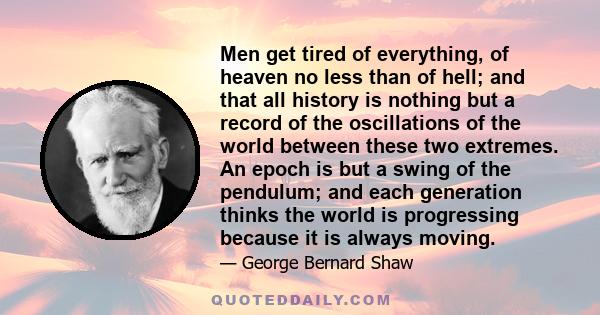 Men get tired of everything, of heaven no less than of hell; and that all history is nothing but a record of the oscillations of the world between these two extremes. An epoch is but a swing of the pendulum; and each generation thinks the world is progressing because it is always moving.

— George Bernard Shaw

QUOTEDDAILY.COM